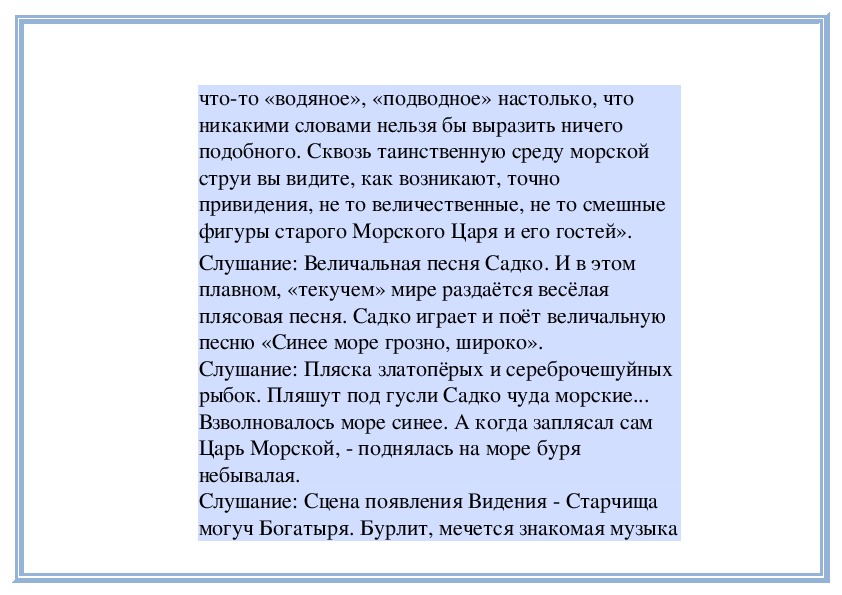 что-то «водяное», «подводное» настолько, что никакими словами нельзя бы выразить ничего подобного. Сквозь таинственную среду морской струи вы видите, как возникают, точно привидения, не то величественные, не то смешные фигуры старого Морского Царя и его гостей».

Слушание: Величальная песня Садко. И в этом плавном, «текучем» мире раздаётся весёлая плясовая песня. Садко играет и поёт величальную песню «Синее море грозно, широко».
Слушание: Пляска златопёрых и сереброчешуйных рыбок. Пляшут под гусли Садко чуда морские... Взволновалось море синее. А когда заплясал сам Царь Морской, - поднялась на море буря небывалая.
Слушание: Сцена появления Видения - Старчища могуч Богатыря. Бурлит, мечется знакомая музыка